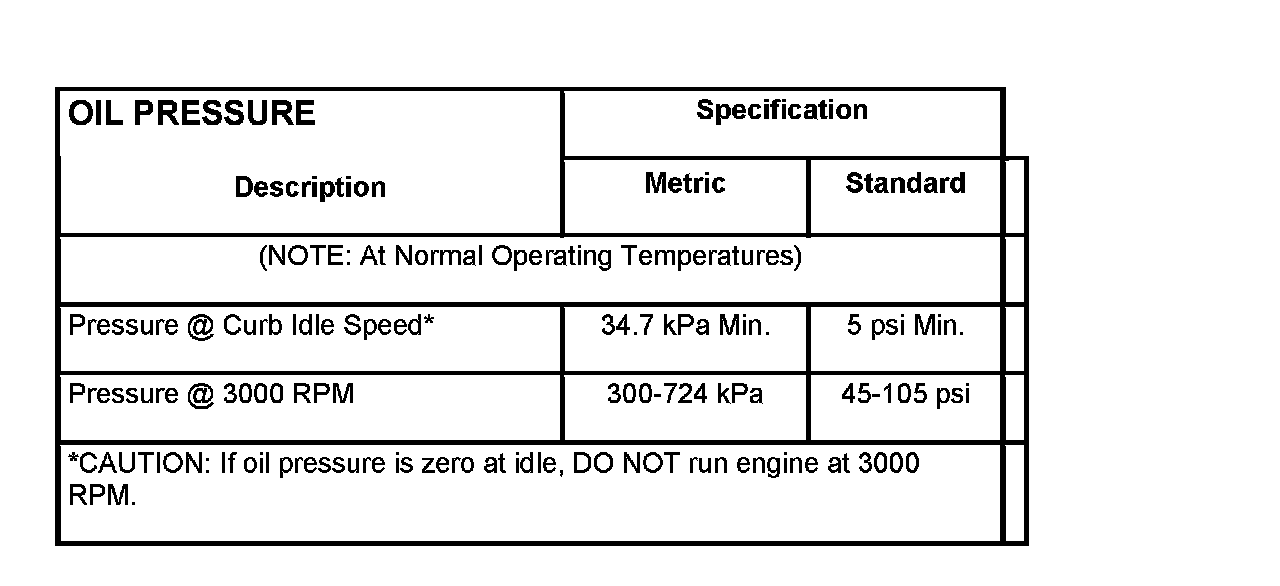 | OIL PRESSURE | Specification | |
|---|---|---|
| Description | Metric | Standard |
| (NOTE: At Normal Operating Temperatures) | | |
| Pressure @ Curb Idle Speed* | 34.7 kPa Min. | 5 psi Min. |
| Pressure @ 3000 RPM | 300-724 kPa | 45-105 psi |
| *CAUTION: If oil pressure is zero at idle, DO NOT run engine at 3000 RPM. | | |